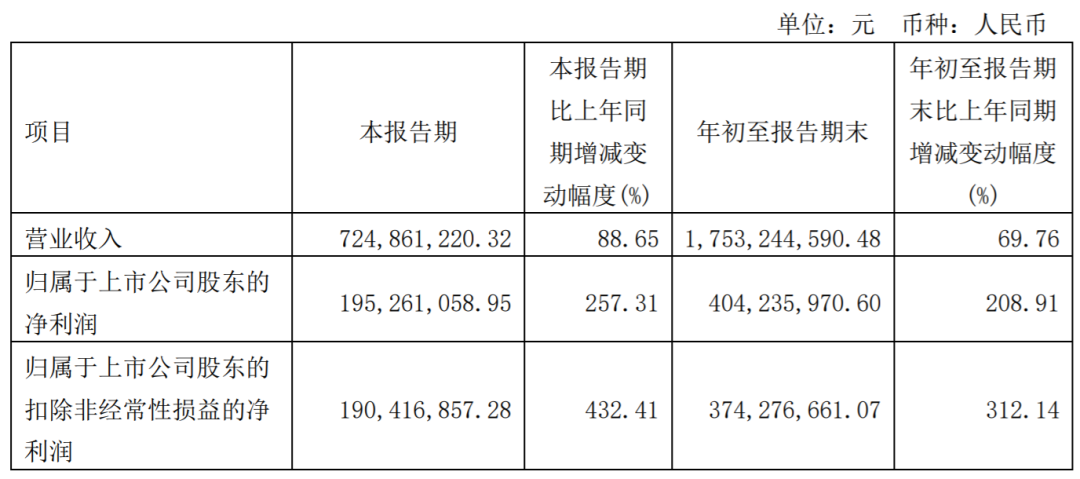 单位：元 币种：人民币

| 项目 | 本报告期 | 本报告期比上年同期增减变动幅度(%) | 年初至报告期末 | 年初至报告期末比上年同期增减变动幅度(%) |
|---|---|---|---|---|
| 营业收入 | 724,861,220.32 | 88.65 | 1,753,244,590.48 | 69.76 |
| 归属于上市公司股东的净利润 | 195,261,058.95 | 257.31 | 404,235,970.60 | 208.91 |
| 归属于上市公司股东的扣除非经常性损益的净利润 | 190,416,857.28 | 432.41 | 374,276,661.07 | 312.14 |